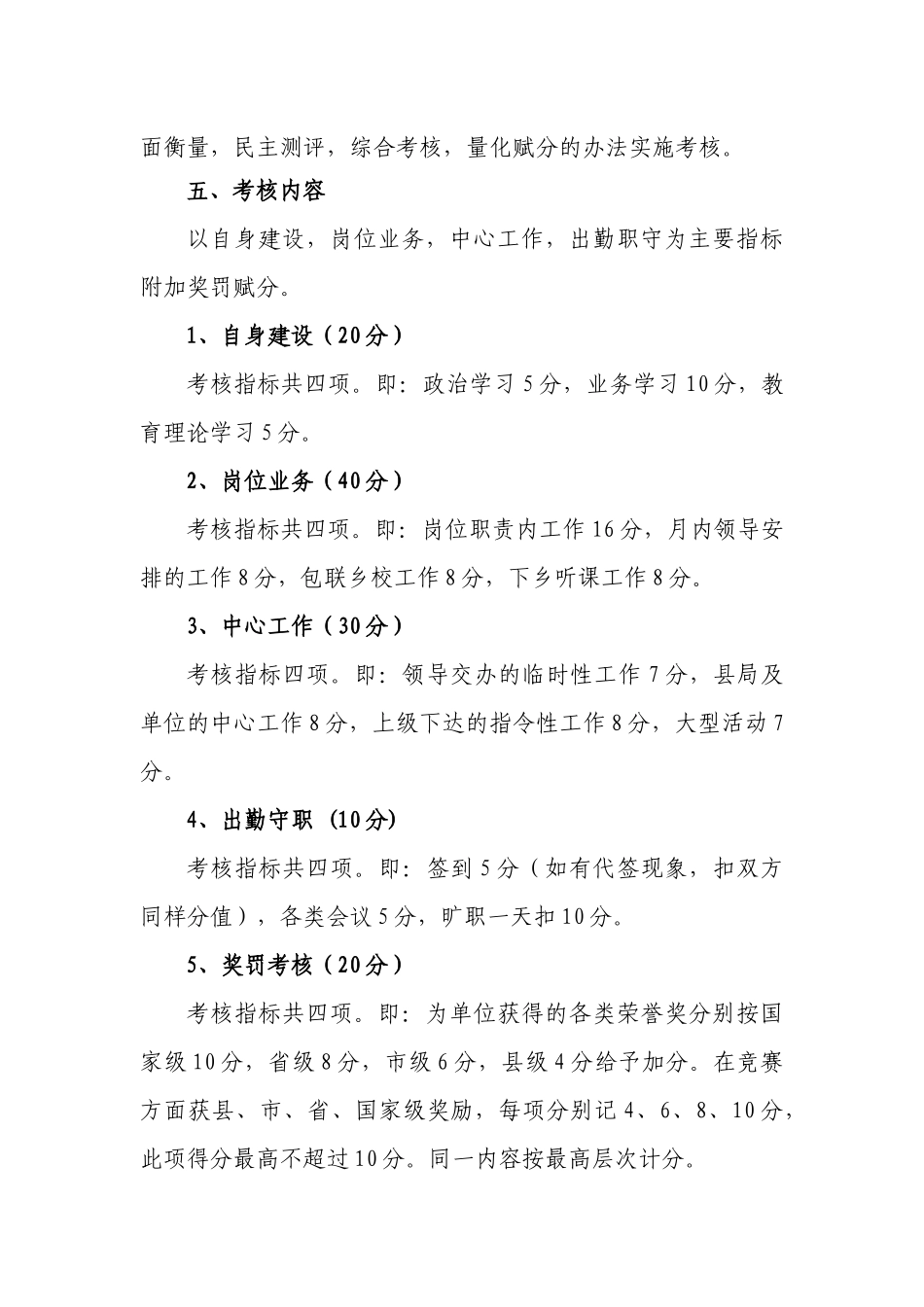 面衡量，民主测评，综合考核，量化赋分的办法实施考核。

五、考核内容

以自身建设，岗位业务，中心工作，出勤职守为主要指标附加奖罚赋分。

1、自身建设（20分）

考核指标共四项。即：政治学习5分，业务学习10分，教育理论学习5分。

2、岗位业务（40分）

考核指标共四项。即：岗位职责内工作16分，月内领导安排的工作8分，包联乡校工作8分，下乡听课工作8分。

3、中心工作（30分）

考核指标四项。即：领导交办的临时性工作7分，县局及单位的中心工作8分，上级下达的指令性工作8分，大型活动7分。

4、出勤守职 (10分)

考核指标共四项。即：签到5分（如有代签现象，扣双方同样分值），各类会议5分，旷职一天扣10分。

5、奖罚考核（20分）

考核指标共四项。即：为单位获得的各类荣誉奖分别按国家级10分，省级8分，市级6分，县级4分给予加分。在竞赛方面获县、市、省、国家级奖励，每项分别记4、6、8、10分，此项得分最高不超过10分。同一内容按最高层次计分。